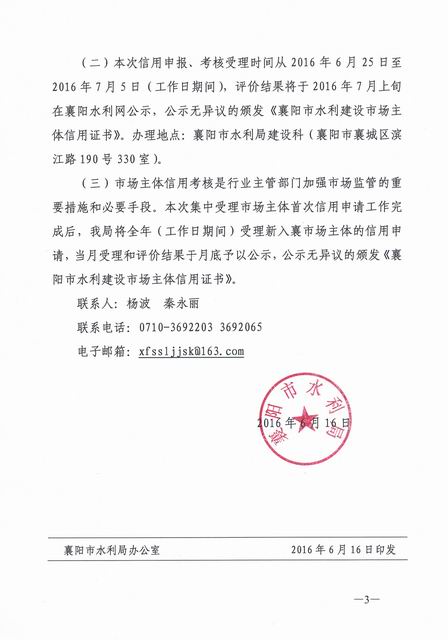 （二）本次信用申报、考核受理时间从 2016 年 6 月 25 日至 2016 年 7 月 5 日（工作日期间），评价结果将于 2016 年 7 月上旬在襄阳水利网公示，公示无异议的颁发《襄阳市水利建设市场主体信用证书》。办理地点：襄阳市水利局建设科（襄阳市襄城区滨江路 190 号 330 室）。

（三）市场主体信用考核是行业主管部门加强市场监管的重要措施和必要手段。本次集中受理市场主体首次信用申请工作完成后，我局将全年（工作日期间）受理新入襄市场主体的信用申请，当月受理和评价结果于月底予以公示，公示无异议的颁发《襄阳市水利建设市场主体信用证书》。

联系人：杨波　秦永丽

联系电话：0710-3692203 3692065

电子邮箱：xfssljjsk@163.com

襄阳市水利局

2016 年 6 月 16 日

襄阳市水利局办公室　　2016 年 6 月 16 日印发

—3—